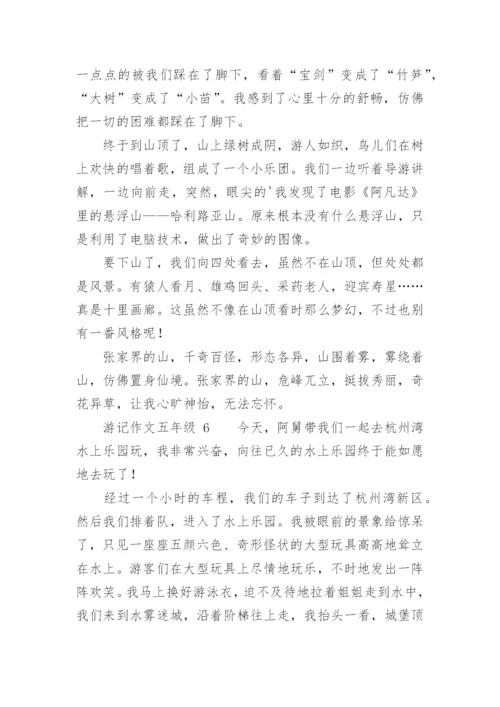 一点点的被我们踩在了脚下，看着“宝剑”变成了“竹笋”，“大树”变成了“小苗”。我感到了心里十分的舒畅，仿佛把一切的困难都踩在了脚下。

终于到山顶了，山上绿树成阴，游人如织，鸟儿们在树上欢快的唱着歌，组成了一个小乐团。我们一边听着导游讲解，一边向前走，突然，眼尖的'我发现了电影《阿凡达》里的悬浮山——哈利路亚山。原来根本没有什么悬浮山，只是利用了电脑技术，做出了奇妙的图像。

要下山了，我们向四处看去，虽然不在山顶，但处处都是风景。有猿人看月、雄鸡回头、采药老人，迎宾寿星……真是十里画廊。这虽然不像在山顶看时那么梦幻，不过也别有一番风格呢！

张家界的山，千奇百怪，形态各异，山围着雾，雾绕着山，仿佛置身仙境。张家界的山，危峰兀立，挺拔秀丽，奇花异草，让我心旷神怡，无法忘怀。

游记作文五年级 6　　今天，阿舅带我们一起去杭州湾水上乐园玩，我非常兴奋，向往已久的水上乐园终于能如愿地去玩了！

经过一个小时的车程，我们的车子到达了杭州湾新区。然后我们排着队，进入了水上乐园。我被眼前的景象给惊呆了，只见一座座五颜六色、奇形怪状的大型玩具高高地耸立在水上。游客们在大型玩具上尽情地玩乐，不时地发出一阵阵欢笑。我马上换好游泳衣，迫不及待地拉着姐姐走到水中，我们来到水雾迷城，沿着阶梯往上走，我抬头一看，城堡顶